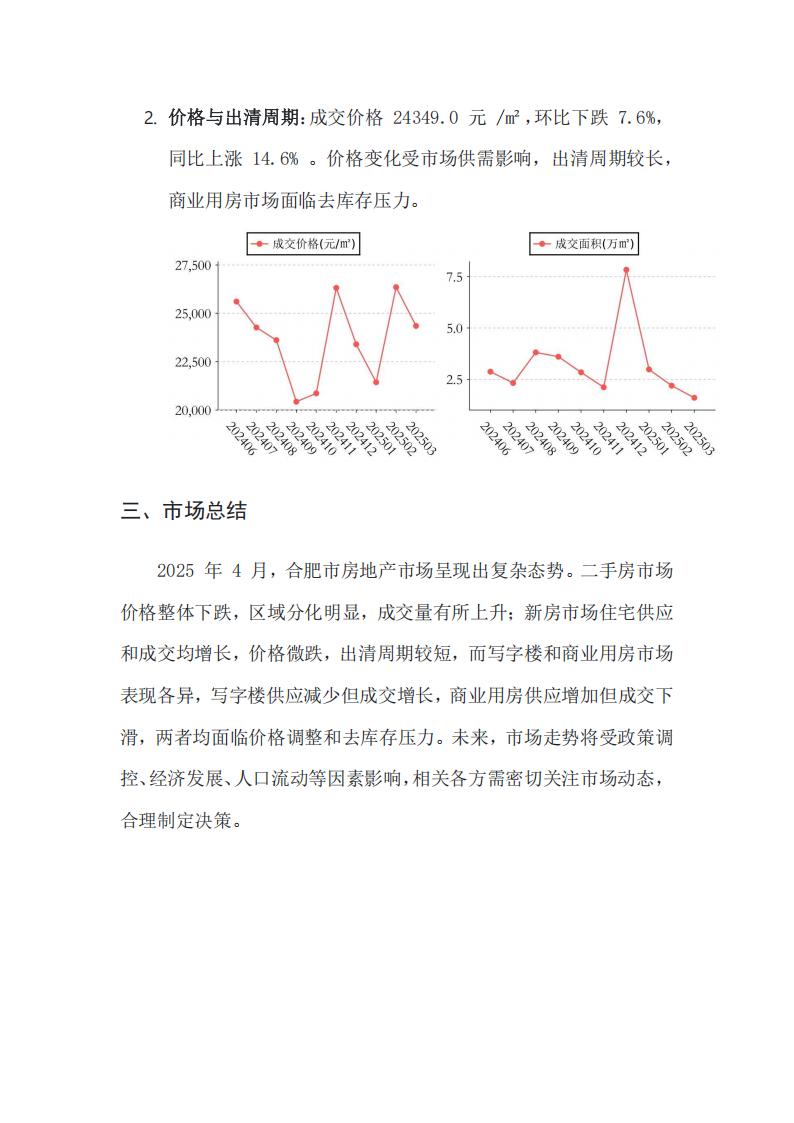 2. 价格与出清周期：成交价格24349.0元/㎡，环比下跌7.6%，同比上涨14.6%。价格变化受市场供需影响，出清周期较长，商业用房市场面临去库存压力。

成交价格(元/㎡)

27,500
25,000
22,500
20,000

202406
202407
202408
202409
202410
202411
202412
202501
202502
202503

成交面积(万㎡)

7.5
5.0
2.5

202406
202407
202408
202409
202410
202411
202412
202501
202502
202503

三、市场总结

2025年4月，合肥市房地产市场呈现出复杂态势。二手房市场价格整体下跌，区域分化明显，成交量有所上升；新房市场住宅供应和成交均增长，价格微跌，出清周期较短，而写字楼和商业用房市场表现各异，写字楼供应减少但成交增长，商业用房供应增加但成交下滑，两者均面临价格调整和去库存压力。未来，市场走势将受政策调控、经济发展、人口流动等因素影响，相关各方需密切关注市场动态，合理制定决策。